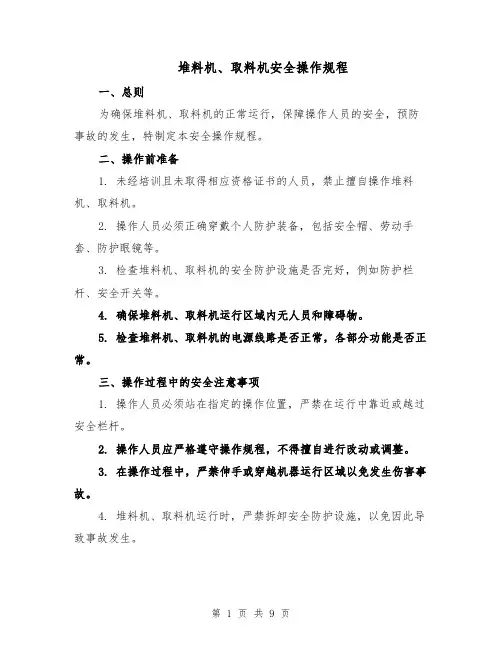 堆料机、取料机安全操作规程

一、总则

为确保堆料机、取料机的正常运行，保障操作人员的安全，预防事故的发生，特制定本安全操作规程。

二、操作前准备

1. 未经培训且未取得相应资格证书的人员，禁止擅自操作堆料机、取料机。

2. 操作人员必须正确穿戴个人防护装备，包括安全帽、劳动手套、防护眼镜等。

3. 检查堆料机、取料机的安全防护设施是否完好，例如防护栏杆、安全开关等。

4. 确保堆料机、取料机运行区域内无人员和障碍物。

5. 检查堆料机、取料机的电源线路是否正常，各部分功能是否正常。

三、操作过程中的安全注意事项

1. 操作人员必须站在指定的操作位置，严禁在运行中靠近或越过安全栏杆。

2. 操作人员应严格遵守操作规程，不得擅自进行改动或调整。

3. 在操作过程中，严禁伸手或穿越机器运行区域以免发生伤害事故。

4. 堆料机、取料机运行时，严禁拆卸安全防护设施，以免因此导致事故发生。

第 1 页 共 9 页